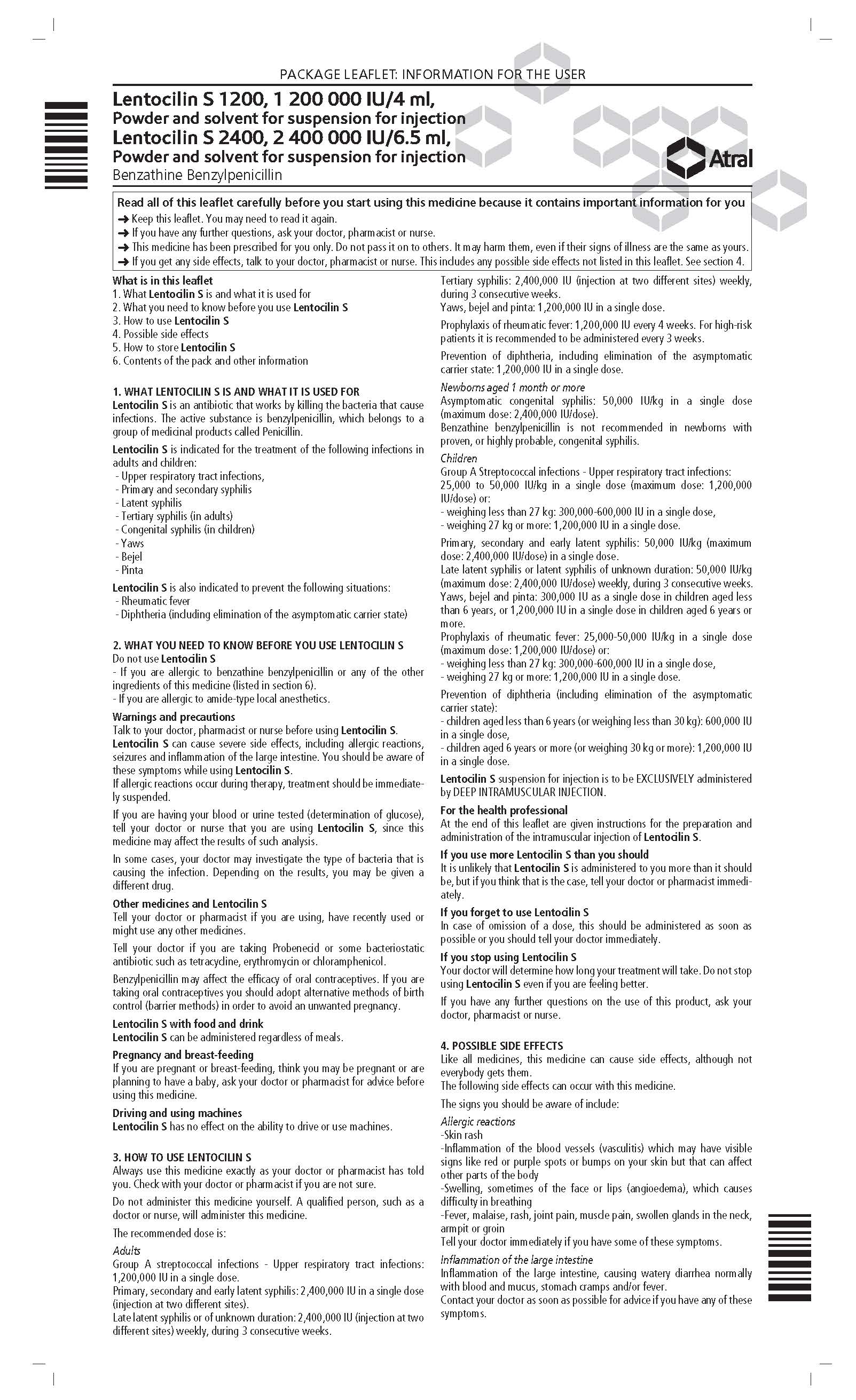 PACKAGE LEAFLET: INFORMATION FOR THE USER

Lentocilin S 1200, 1 200 000 IU/4 ml,
Powder and solvent for suspension for injection
Lentocilin S 2400, 2 400 000 IU/6.5 ml,
Powder and solvent for suspension for injection
Benzathine Benzylpenicillin

Atral

Read all of this leaflet carefully before you start using this medicine because it contains important information for you
➜ Keep this leaflet. You may need to read it again.
➜ If you have any further questions, ask your doctor, pharmacist or nurse.
➜ This medicine has been prescribed for you only. Do not pass it on to others. It may harm them, even if their signs of illness are the same as yours.
➜ If you get any side effects, talk to your doctor, pharmacist or nurse. This includes any possible side effects not listed in this leaflet. See section 4.

What is in this leaflet
1. What Lentocilin S is and what it is used for
2. What you need to know before you use Lentocilin S
3. How to use Lentocilin S
4. Possible side effects
5. How to store Lentocilin S
6. Contents of the pack and other information

1. WHAT LENTOCILIN S IS AND WHAT IT IS USED FOR
Lentocilin S is an antibiotic that works by killing the bacteria that cause infections. The active substance is benzylpenicillin, which belongs to a group of medicinal products called Penicillin.

Lentocilin S is indicated for the treatment of the following infections in adults and children:
- Upper respiratory tract infections,
- Primary and secondary syphilis
- Latent syphilis
- Tertiary syphilis (in adults)
- Congenital syphilis (in children)
- Yaws
- Bejel
- Pinta

Lentocilin S is also indicated to prevent the following situations:
- Rheumatic fever
- Diphtheria (including elimination of the asymptomatic carrier state)

2. WHAT YOU NEED TO KNOW BEFORE YOU USE LENTOCILIN S
Do not use Lentocilin S
- If you are allergic to benzathine benzylpenicillin or any of the other ingredients of this medicine (listed in section 6).
- If you are allergic to amide-type local anesthetics.

Warnings and precautions
Talk to your doctor, pharmacist or nurse before using Lentocilin S.
Lentocilin S can cause severe side effects, including allergic reactions, seizures and inflammation of the large intestine. You should be aware of these symptoms while using Lentocilin S.
If allergic reactions occur during therapy, treatment should be immediately suspended.

If you are having your blood or urine tested (determination of glucose), tell your doctor or nurse that you are using Lentocilin S, since this medicine may affect the results of such analysis.

In some cases, your doctor may investigate the type of bacteria that is causing the infection. Depending on the results, you may be given a different drug.

Other medicines and Lentocilin S
Tell your doctor or pharmacist if you are using, have recently used or might use any other medicines.

Tell your doctor if you are taking Probenecid or some bacteriostatic antibiotic such as tetracycline, erythromycin or chloramphenicol.

Benzylpenicillin may affect the efficacy of oral contraceptives. If you are taking oral contraceptives you should adopt alternative methods of birth control (barrier methods) in order to avoid an unwanted pregnancy.

Lentocilin S with food and drink
Lentocilin S can be administered regardless of meals.

Pregnancy and breast-feeding
If you are pregnant or breast-feeding, think you may be pregnant or are planning to have a baby, ask your doctor or pharmacist for advice before using this medicine.

Driving and using machines
Lentocilin S has no effect on the ability to drive or use machines.

3. HOW TO USE LENTOCILIN S
Always use this medicine exactly as your doctor or pharmacist has told you. Check with your doctor or pharmacist if you are not sure.

Do not administer this medicine yourself. A qualified person, such as a doctor or nurse, will administer this medicine.

The recommended dose is:

Adults
Group A streptococcal infections - Upper respiratory tract infections: 1,200,000 IU in a single dose.
Primary, secondary and early latent syphilis: 2,400,000 IU in a single dose (injection at two different sites).
Late latent syphilis or of unknown duration: 2,400,000 IU (injection at two different sites) weekly, during 3 consecutive weeks.
Tertiary syphilis: 2,400,000 IU (injection at two different sites) weekly, during 3 consecutive weeks.
Yaws, bejel and pinta: 1,200,000 IU in a single dose.

Prophylaxis of rheumatic fever: 1,200,000 IU every 4 weeks. For high-risk patients it is recommended to be administered every 3 weeks.

Prevention of diphtheria, including elimination of the asymptomatic carrier state: 1,200,000 IU in a single dose.

Newborns aged 1 month or more
Asymptomatic congenital syphilis: 50,000 IU/kg in a single dose (maximum dose: 2,400,000 IU/dose).
Benzathine benzylpenicillin is not recommended in newborns with proven, or highly probable, congenital syphilis.

Children
Group A Streptococcal infections - Upper respiratory tract infections:
25,000 to 50,000 IU/kg in a single dose (maximum dose: 1,200,000 IU/dose) or:
- weighing less than 27 kg: 300,000-600,000 IU in a single dose,
- weighing 27 kg or more: 1,200,000 IU in a single dose.

Primary, secondary and early latent syphilis: 50,000 IU/kg (maximum dose: 2,400,000 IU/dose) in a single dose.
Late latent syphilis or latent syphilis of unknown duration: 50,000 IU/kg (maximum dose: 2,400,000 IU/dose) weekly, during 3 consecutive weeks.
Yaws, bejel and pinta: 300,000 IU as a single dose in children aged less than 6 years, or 1,200,000 IU in a single dose in children aged 6 years or more.
Prophylaxis of rheumatic fever: 25,000-50,000 IU/kg in a single dose (maximum dose: 1,200,000 IU/dose) or:
- weighing less than 27 kg: 300,000-600,000 IU in a single dose,
- weighing 27 kg or more: 1,200,000 IU in a single dose.

Prevention of diphtheria (including elimination of the asymptomatic carrier state):
- children aged less than 6 years (or weighing less than 30 kg): 600,000 IU in a single dose,
- children aged 6 years or more (or weighing 30 kg or more): 1,200,000 IU in a single dose.

Lentocilin S suspension for injection is to be EXCLUSIVELY administered by DEEP INTRAMUSCULAR INJECTION.

For the health professional
At the end of this leaflet are given instructions for the preparation and administration of the intramuscular injection of Lentocilin S.

If you use more Lentocilin S than you should
It is unlikely that Lentocilin S is administered to you more than it should be, but if you think that is the case, tell your doctor or pharmacist immediately.

If you forget to use Lentocilin S
In case of omission of a dose, this should be administered as soon as possible or you should tell your doctor immediately.

If you stop using Lentocilin S
Your doctor will determine how long your treatment will take. Do not stop using Lentocilin S even if you are feeling better.

If you have any further questions on the use of this product, ask your doctor, pharmacist or nurse.

4. POSSIBLE SIDE EFFECTS
Like all medicines, this medicine can cause side effects, although not everybody gets them.
The following side effects can occur with this medicine.

The signs you should be aware of include:

Allergic reactions
-Skin rash
-Inflammation of the blood vessels (vasculitis) which may have visible signs like red or purple spots or bumps on your skin but that can affect other parts of the body
-Swelling, sometimes of the face or lips (angioedema), which causes difficulty in breathing
-Fever, malaise, rash, joint pain, muscle pain, swollen glands in the neck, armpit or groin
Tell your doctor immediately if you have some of these symptoms.

Inflammation of the large intestine
Inflammation of the large intestine, causing watery diarrhea normally with blood and mucus, stomach cramps and/or fever.
Contact your doctor as soon as possible for advice if you have any of these symptoms.